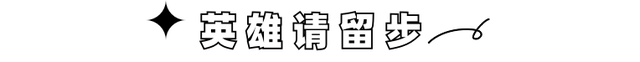 英雄请留步